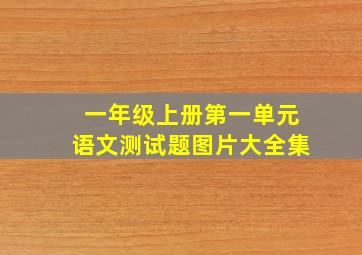 一年级上册第一单元
语文测试题图片大全集